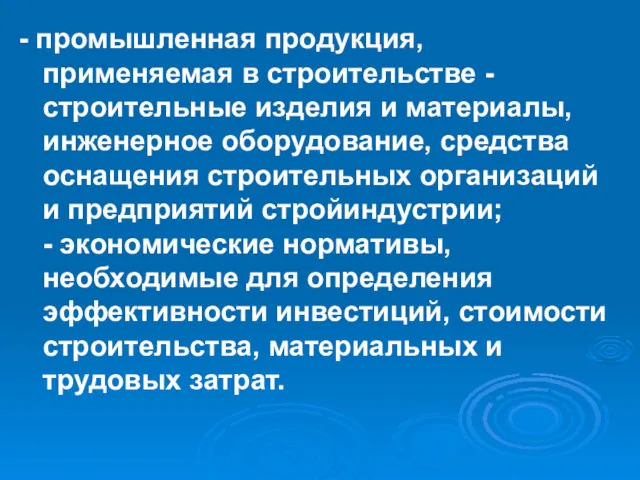 - промышленная продукция, применяемая в строительстве - строительные изделия и материалы, инженерное оборудование, средства оснащения строительных организаций и предприятий стройиндустрии;

- экономические нормативы, необходимые для определения эффективности инвестиций, стоимости строительства, материальных и трудовых затрат.